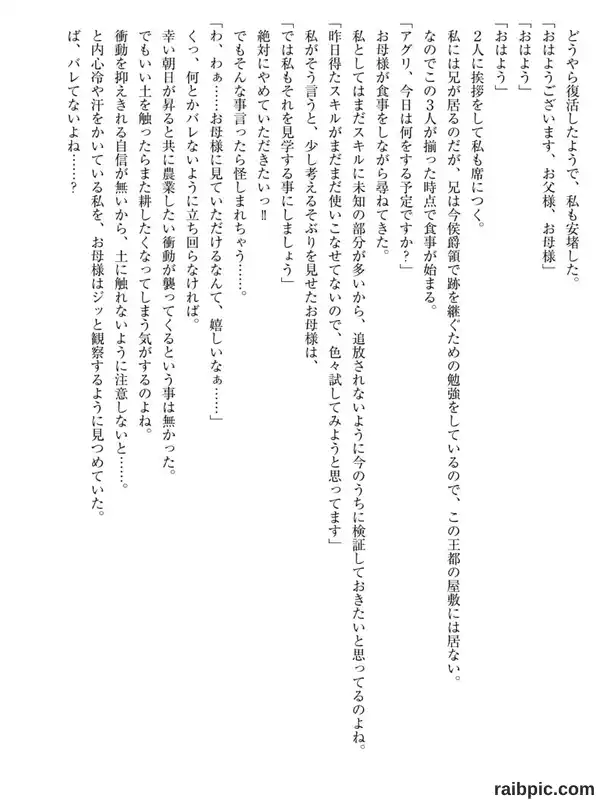 どうやら復活したようで、私も安堵した。
「おはようございます、お父様、お母様」
「おはよう」
「おはよう」
2人に挨拶をして私も席につく。
私には兄が居るのだが、兄は今侯爵領で跡を継ぐための勉強をしているので、この王都の屋敷には居ない。
なのでこの3人が揃った時点で食事が始まる。
「アグリ、今日は何をする予定ですか？」
お母様が食事をしながら尋ねてきた。
私としてはまだスキルに未知の部分が多いから、追放されないように今のうちに検証しておきたいと思ってるのよね。
「昨日得たスキルがまだまだ使いこなせてないので、色々試してみようと思ってます」
私がそう言うと、少し考えるそぶりを見せたお母様は、
「では私もそれを見学する事にしましょう」
絶対にやめていただきたいっ!!
でもそんな事言ったら怪しまれちゃう……。
「わ、わぁ……お母様に見ていただけるなんて、嬉しいなぁ……」
くっ、何とかバレないように立ち回らなければ。
幸い朝日が昇ると共に農業したい衝動が襲ってくるという事は無かった。
でもいい土を触ったらまた耕したくなってしまう気がするのよね。
衝動を抑えきれる自信が無いから、土に触れないように注意しないと……。
と内心冷や汗をかいている私を、お母様はジッと観察するように見つめていた。
ば、バレてないよね……？

raibpic.com